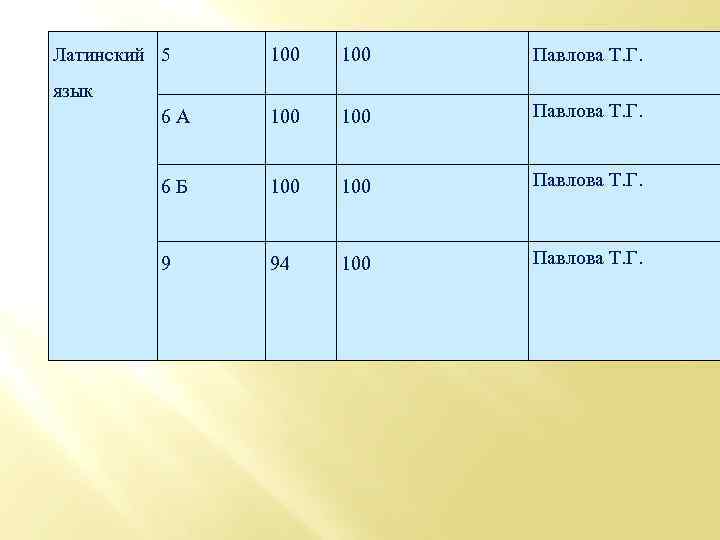 | Латинский язык | 5 | 100 | 100 | Павлова Т.Г. |
|---|---|---|---|---|
| | 6 А | 100 | 100 | Павлова Т.Г. |
| | 6 Б | 100 | 100 | Павлова Т.Г. |
| | 9 | 94 | 100 | Павлова Т.Г. |